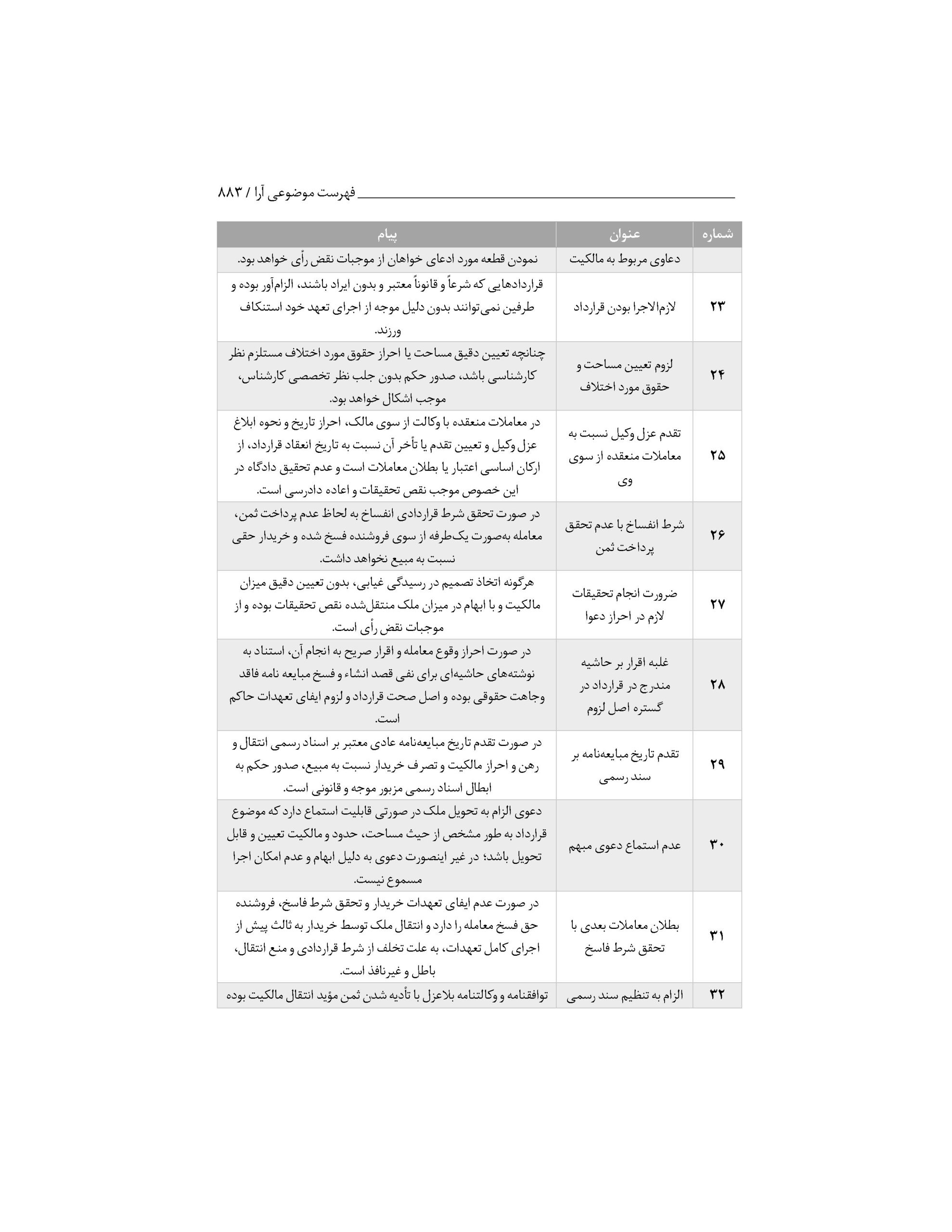 فهرست موضوعی آرا / ۸۸۳

| شماره | عنوان | پیام |
|---|---|---|
| | دعاوی مربوط به مالکیت | نمودن قطعه مورد ادعای خواهان از موجبات نقض رأی خواهد بود. |
| ۲۳ | لازم‌الاجرا بودن قرارداد | قراردادهایی که شرعاً و قانوناً معتبر و بدون ایراد باشند، الزام‌آور بوده و طرفین نمی‌توانند بدون دلیل موجه از اجرای تعهد خود استنکاف ورزند. |
| ۲۴ | لزوم تعیین مساحت و حقوق مورد اختلاف | چنانچه تعیین دقیق مساحت یا احراز حقوق مورد اختلاف مستلزم نظر کارشناسی باشد، صدور حکم بدون جلب نظر تخصصی کارشناس، موجب اشکال خواهد بود. |
| ۲۵ | تقدم عزل وکیل نسبت به معاملات منعقده از سوی وی | در معاملات منعقده با وکالت از سوی مالک، احراز تاریخ و نحوه ابلاغ عزل وکیل و تعیین تقدم یا تأخر آن نسبت به تاریخ انعقاد قرارداد، از ارکان اساسی اعتبار یا بطلان معاملات است و عدم تحقیق دادگاه در این خصوص موجب نقص تحقیقات و اعاده دادرسی است. |
| ۲۶ | شرط انفساخ با عدم تحقق پرداخت ثمن | در صورت تحقق شرط قراردادی انفساخ به لحاظ عدم پرداخت ثمن، معامله به‌صورت یک‌طرفه از سوی فروشنده فسخ شده و خریدار حقی نسبت به مبیع نخواهد داشت. |
| ۲۷ | ضرورت انجام تحقیقات لازم در احراز دعوا | هرگونه اتخاذ تصمیم در رسیدگی غیابی، بدون تعیین دقیق میزان مالکیت و با ابهام در میزان ملک منتقل‌شده نقص تحقیقات بوده و از موجبات نقض رأی است. |
| ۲۸ | غلبه اقرار بر حاشیه مندرج در قرارداد در گستره اصل لزوم | در صورت احراز وقوع معامله و اقرار صریح به انجام آن، استناد به نوشته‌های حاشیه‌ای برای نفی قصد انشاء و فسخ مبایعه نامه فاقد وجاهت حقوقی بوده و اصل صحت قرارداد و لزوم ایفای تعهدات حاکم است. |
| ۲۹ | تقدم تاریخ مبایعه‌نامه بر سند رسمی | در صورت تقدم تاریخ مبایعه‌نامه عادی معتبر بر اسناد رسمی انتقال و رهن و احراز مالکیت و تصرف خریدار نسبت به مبیع، صدور حکم به ابطال اسناد رسمی مزبور موجه و قانونی است. |
| ۳۰ | عدم استماع دعوی مبهم | دعوی الزام به تحویل ملک در صورتی قابلیت استماع دارد که موضوع قرارداد به طور مشخص از حیث مساحت، حدود و مالکیت تعیین و قابل تحویل باشد؛ در غیر اینصورت دعوی به دلیل ابهام و عدم امکان اجرا مسموع نیست. |
| ۳۱ | بطلان معاملات بعدی با تحقق شرط فاسخ | در صورت عدم ایفای تعهدات خریدار و تحقق شرط فاسخ، فروشنده حق فسخ معامله را دارد و انتقال ملک توسط خریدار به ثالث پیش از اجرای کامل تعهدات، به علت تخلف از شرط قراردادی و منع انتقال، باطل و غیرنافذ است. |
| ۳۲ | الزام به تنظیم سند رسمی | توافقنامه و وکالتنامه بلاعزل با تأدیه شدن ثمن مؤید انتقال مالکیت بوده |